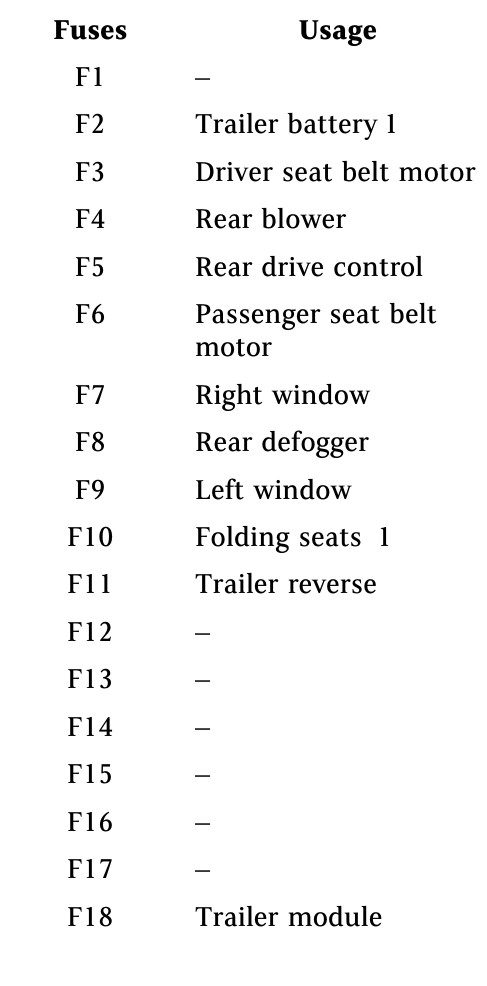 | Fuses | Usage |
|---|---|
| F1 | – |
| F2 | Trailer battery 1 |
| F3 | Driver seat belt motor |
| F4 | Rear blower |
| F5 | Rear drive control |
| F6 | Passenger seat belt motor |
| F7 | Right window |
| F8 | Rear defogger |
| F9 | Left window |
| F10 | Folding seats 1 |
| F11 | Trailer reverse |
| F12 | – |
| F13 | – |
| F14 | – |
| F15 | – |
| F16 | – |
| F17 | – |
| F18 | Trailer module |